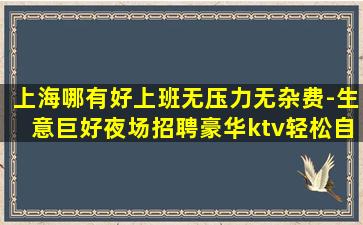 上海哪有好上班无压力无杂费-生意巨好夜场招聘豪华ktv轻松自